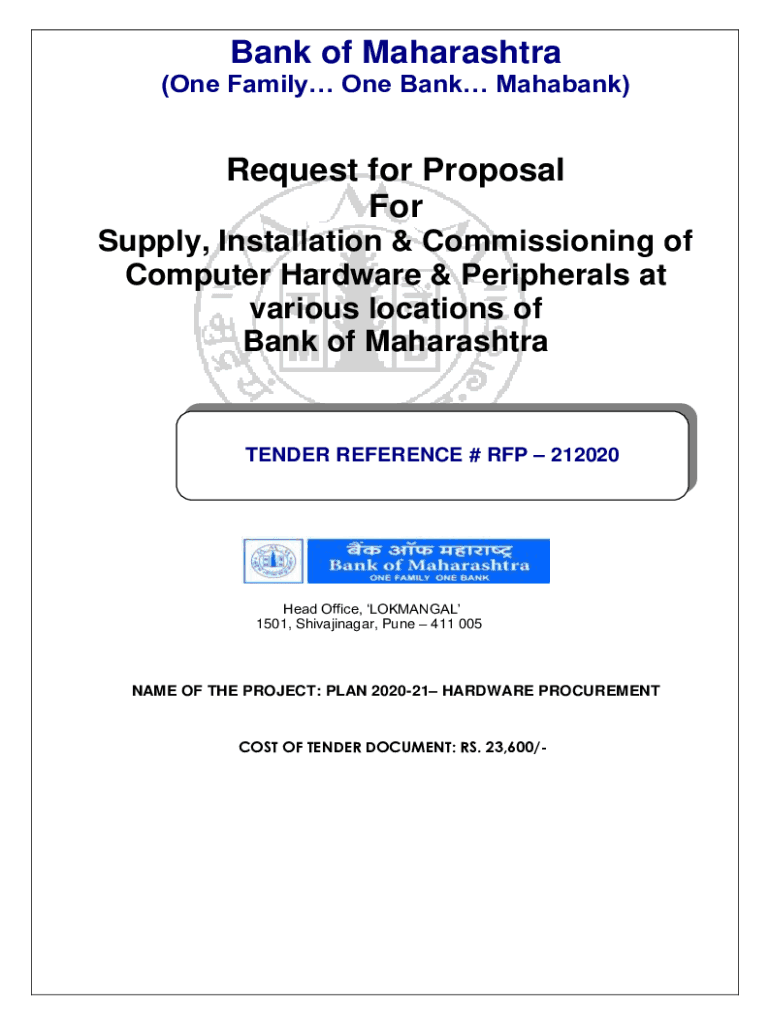 Bank of Maharashtra
(One Family… One Bank… Mahabank)

Request for Proposal
For
Supply, Installation & Commissioning of Computer Hardware & Peripherals at various locations of Bank of Maharashtra

TENDER REFERENCE # RFP – 212020

बैंक ऑफ महाराष्ट्र
Bank of Maharashtra
ONE FAMILY ONE BANK

Head Office, 'LOKMANGAL'
1501, Shivajinagar, Pune – 411 005

NAME OF THE PROJECT: PLAN 2020-21– HARDWARE PROCUREMENT

COST OF TENDER DOCUMENT: RS. 23,600/-